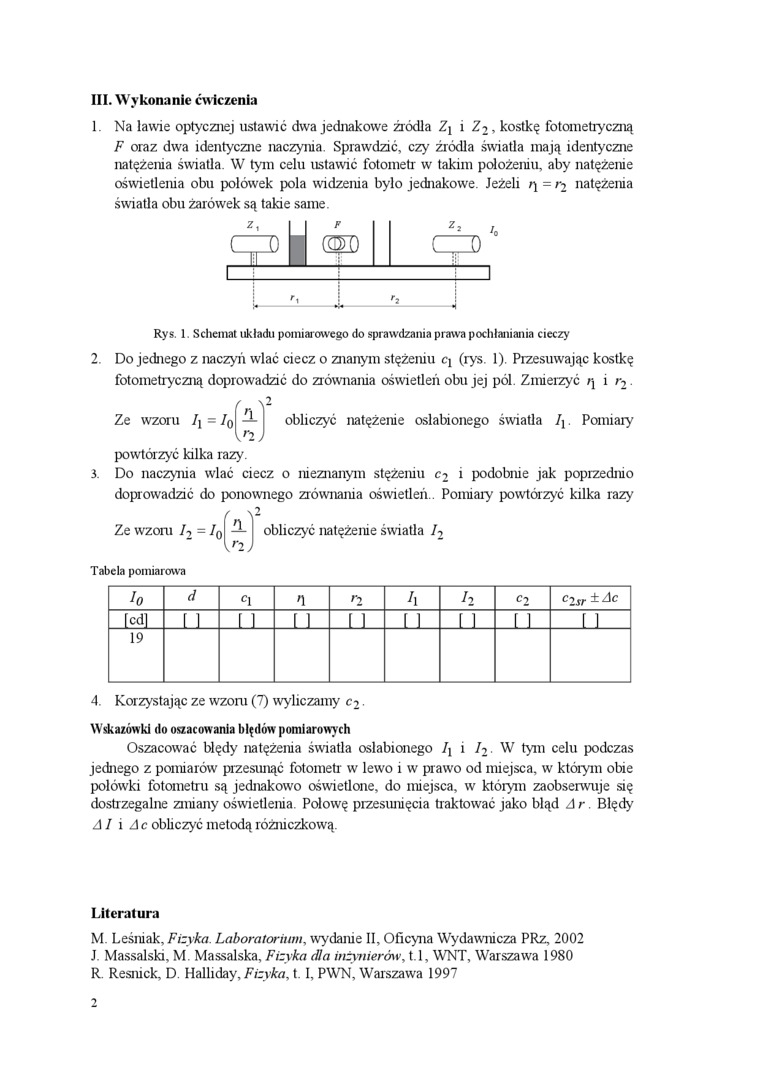 III. Wykonanie ćwiczenia

1. Na ławie optycznej ustawić dwa jednakowe źródła $Z_1$ i $Z_2$, kostkę fotometryczną $F$ oraz dwa identyczne naczynia. Sprawdzić, czy źródła światła mają identyczne natężenia światła. W tym celu ustawić fotometr w takim położeniu, aby natężenie oświetlenia obu połówek pola widzenia było jednakowe. Jeżeli $r_1 = r_2$ natężenia światła obu żarówek są takie same.

$Z_1$ $F$ $Z_2$ $I_0$

$r_1$ $r_2$

Rys. 1. Schemat układu pomiarowego do sprawdzania prawa pochłaniania cieczy

2. Do jednego z naczyń wlać ciecz o znanym stężeniu $c_1$ (rys. 1). Przesuwając kostkę fotometryczną doprowadzić do zrównania oświetleń obu jej pól. Zmierzyć $r_1$ i $r_2$.

Ze wzoru $I_1 = I_0\left(\frac{r_1}{r_2}\right)^2$ obliczyć natężenie osłabionego światła $I_1$. Pomiary powtórzyć kilka razy.

3. Do naczynia wlać ciecz o nieznanym stężeniu $c_2$ i podobnie jak poprzednio doprowadzić do ponownego zrównania oświetleń.. Pomiary powtórzyć kilka razy

Ze wzoru $I_2 = I_0\left(\frac{r_1}{r_2}\right)^2$ obliczyć natężenie światła $I_2$

Tabela pomiarowa

| $I_0$ | $d$ | $c_1$ | $r_1$ | $r_2$ | $I_1$ | $I_2$ | $c_2$ | $c_{2sr} \pm \Delta c$ |
|---|---|---|---|---|---|---|---|---|
| [cd] | [ ] | [ ] | [ ] | [ ] | [ ] | [ ] | [ ] | [ ] |
| 19 | | | | | | | | |

4. Korzystając ze wzoru (7) wyliczamy $c_2$.

Wskazówki do oszacowania błędów pomiarowych

Oszacować błędy natężenia światła osłabionego $I_1$ i $I_2$. W tym celu podczas jednego z pomiarów przesunąć fotometr w lewo i w prawo od miejsca, w którym obie połówki fotometru są jednakowo oświetlone, do miejsca, w którym zaobserwuje się dostrzegalne zmiany oświetlenia. Połowę przesunięcia traktować jako błąd $\Delta r$. Błędy $\Delta I$ i $\Delta c$ obliczyć metodą różniczkową.

Literatura

M. Leśniak, Fizyka. Laboratorium, wydanie II, Oficyna Wydawnicza PRz, 2002
J. Massalski, M. Massalska, Fizyka dla inżynierów, t.1, WNT, Warszawa 1980
R. Resnick, D. Halliday, Fizyka, t. I, PWN, Warszawa 1997

2